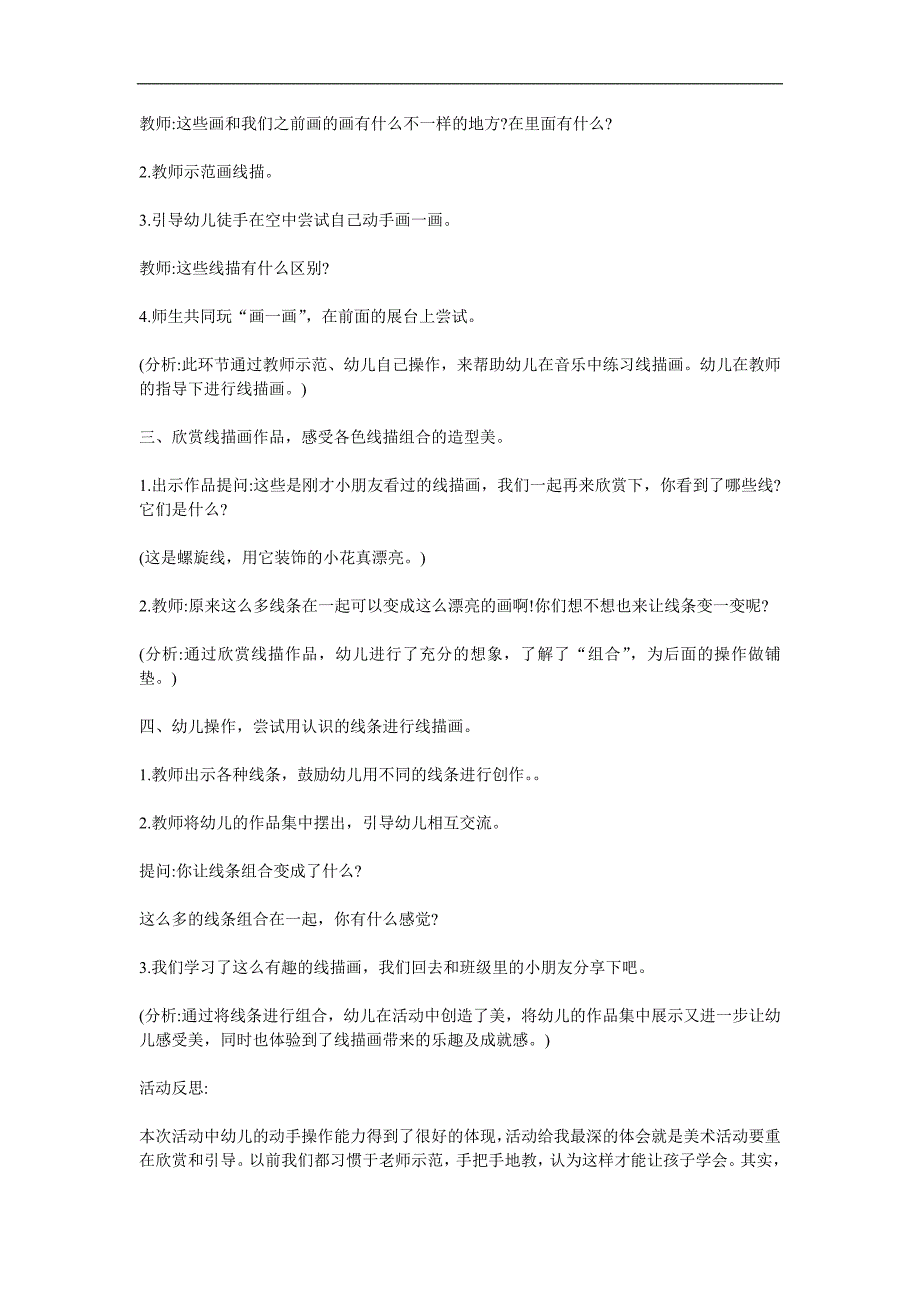 教师:这些画和我们之前画的画有什么不一样的地方?在里面有什么?

2.教师示范画线描。

3.引导幼儿徒手在空中尝试自己动手画一画。

教师:这些线描有什么区别?

4.师生共同玩“画一画”，在前面的展台上尝试。

(分析:此环节通过教师示范、幼儿自己操作，来帮助幼儿在音乐中练习线描画。幼儿在教师的指导下进行线描画。)

三、欣赏线描画作品，感受各色线描组合的造型美。

1.出示作品提问:这些是刚才小朋友看过的线描画，我们一起再来欣赏下，你看到了哪些线?它们是什么?

(这是螺旋线，用它装饰的小花真漂亮。)

2.教师:原来这么多线条在一起可以变成这么漂亮的画啊!你们想不想也来让线条变一变呢?

(分析:通过欣赏线描作品，幼儿进行了充分的想象，了解了“组合”，为后面的操作做铺垫。)

四、幼儿操作，尝试用认识的线条进行线描画。

1.教师出示各种线条，鼓励幼儿用不同的线条进行创作。。

2.教师将幼儿的作品集中摆出，引导幼儿相互交流。

提问:你让线条组合变成了什么?

这么多的线条组合在一起，你有什么感觉?

3.我们学习了这么有趣的线描画，我们回去和班级里的小朋友分享下吧。

(分析:通过将线条进行组合，幼儿在活动中创造了美，将幼儿的作品集中展示又进一步让幼儿感受美，同时也体验到了线描画带来的乐趣及成就感。)

活动反思:

本次活动中幼儿的动手操作能力得到了很好的体现，活动给我最深的体会就是美术活动要重在欣赏和引导。以前我们都习惯于老师示范，手把手地教，认为这样才能让孩子学会。其实，